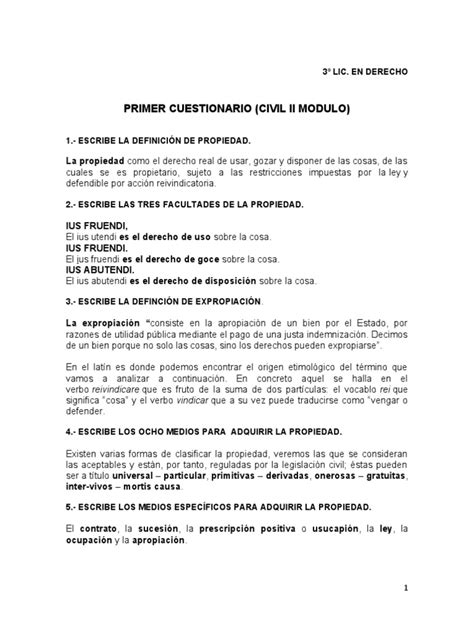 3° LIC. EN DERECHO

PRIMER CUESTIONARIO (CIVIL II MODULO)

1.- ESCRIBE LA DEFINICIÓN DE PROPIEDAD.

La propiedad como el derecho real de usar, gozar y disponer de las cosas, de las cuales se es propietario, sujeto a las restricciones impuestas por la ley y defendible por acción reivindicatoria.

2.- ESCRIBE LAS TRES FACULTADES DE LA PROPIEDAD.

IUS FRUENDI,
El ius utendi es el derecho de uso sobre la cosa.
IUS FRUENDI.
El jus fruendi es el derecho de goce sobre la cosa.
IUS ABUTENDI.
El ius abutendi es el derecho de disposición sobre la cosa.

3.- ESCRIBE LA DEFINCIÓN DE EXPROPIACIÓN.

La expropiación "consiste en la apropiación de un bien por el Estado, por razones de utilidad pública mediante el pago de una justa indemnización. Decimos de un bien porque no solo las cosas, sino los derechos pueden expropiarse".

En el latín es donde podemos encontrar el origen etimológico del término que vamos a analizar a continuación. En concreto aquel se halla en el verbo reivindicare que es fruto de la suma de dos partículas: el vocablo rei que significa "cosa" y el verbo vindicar que a su vez puede traducirse como "vengar o defender.

4.- ESCRIBE LOS OCHO MEDIOS PARA ADQUIRIR LA PROPIEDAD.

Existen varias formas de clasificar la propiedad, veremos las que se consideran las aceptables y están, por tanto, reguladas por la legislación civil; éstas pueden ser a título universal – particular, primitivas – derivadas, onerosas – gratuitas, inter-vivos – mortis causa.

5.- ESCRIBE LOS MEDIOS ESPECÍFICOS PARA ADQUIRIR LA PROPIEDAD.

El contrato, la sucesión, la prescripción positiva o usucapión, la ley, la ocupación y la apropiación.

1